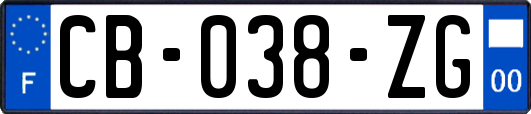 F
CB-038-ZG
00